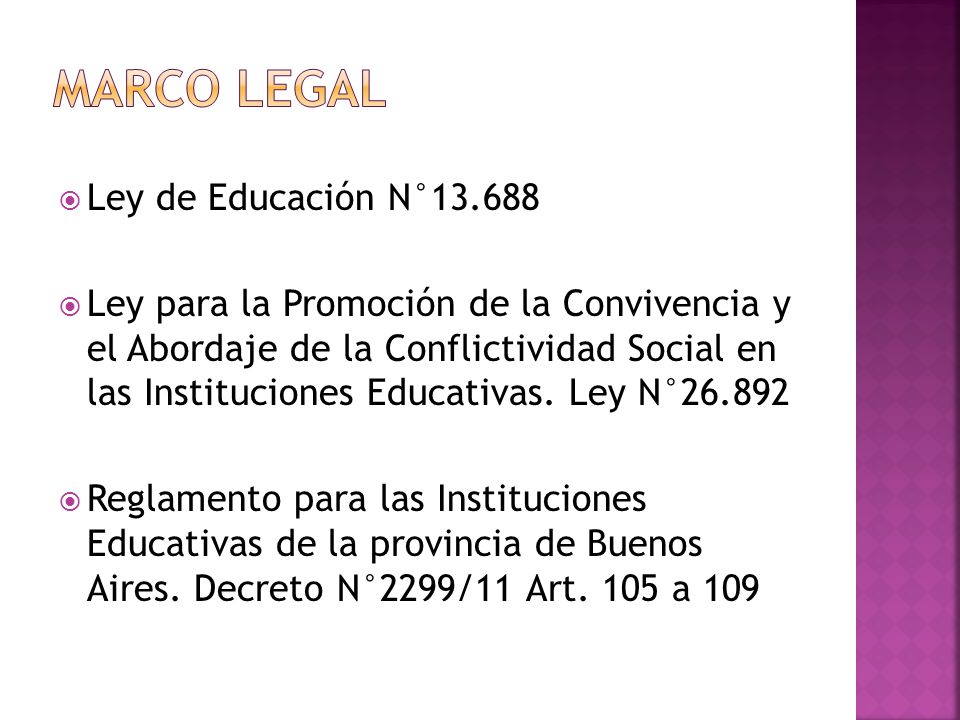 MARCO LEGAL

Ley de Educación N°13.688

Ley para la Promoción de la Convivencia y el Abordaje de la Conflictividad Social en las Instituciones Educativas. Ley N°26.892

Reglamento para las Instituciones Educativas de la provincia de Buenos Aires. Decreto N°2299/11 Art. 105 a 109